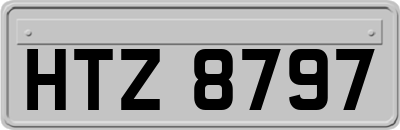 HTZ 8797